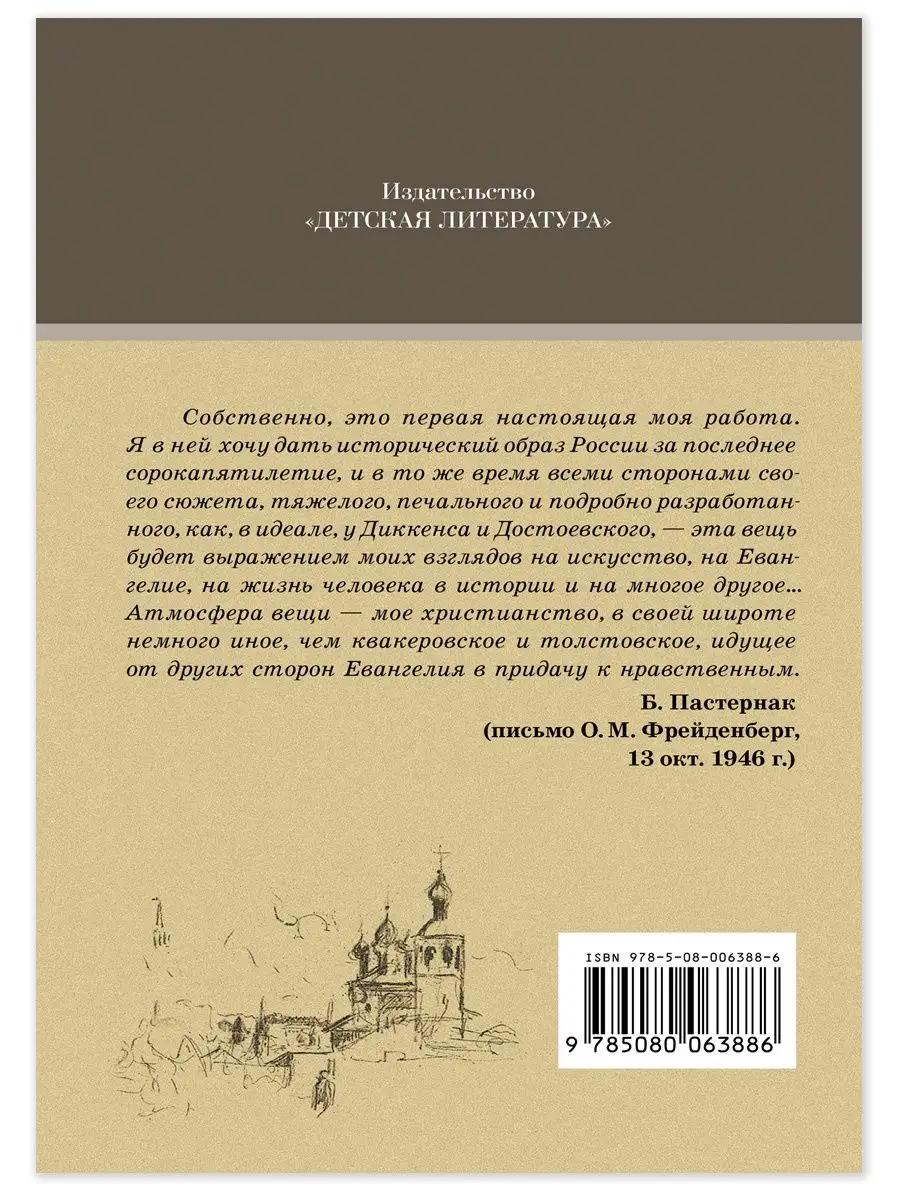 Издательство
«ДЕТСКАЯ ЛИТЕРАТУРА»

Собственно, это первая настоящая моя работа. Я в ней хочу дать исторический образ России за последнее сорокапятилетие, и в то же время всеми сторонами своего сюжета, тяжелого, печального и подробно разработанного, как, в идеале, у Диккенса и Достоевского, — эта вещь будет выражением моих взглядов на искусство, на Евангелие, на жизнь человека в истории и на многое другое... Атмосфера вещи — мое христианство, в своей широте немного иное, чем квакеровское и толстовское, идущее от других сторон Евангелия в придачу к нравственным.

Б. Пастернак
(письмо О. М. Фрейденберг,
13 окт. 1946 г.)

ISBN 978-5-08-006388-6
9 785080 063886